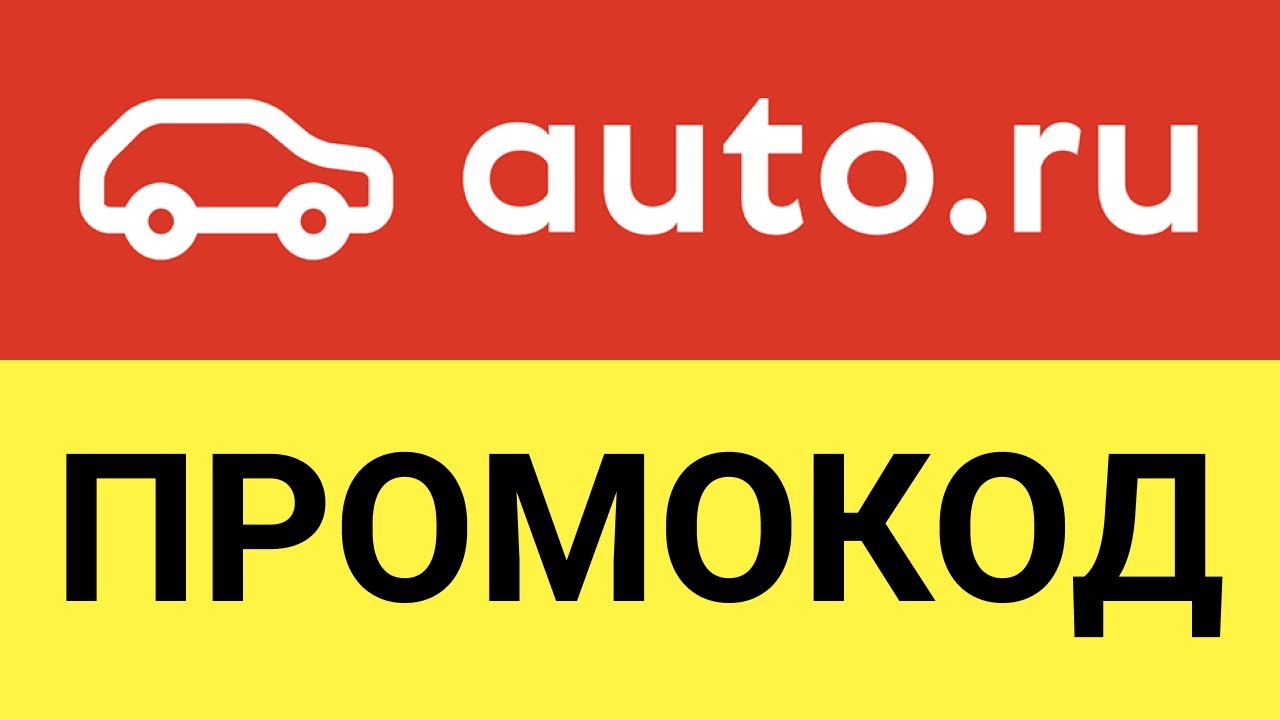 auto.ru

ПРОМОКОД